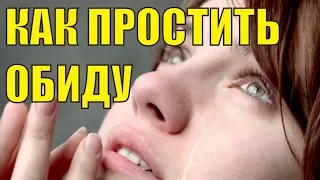 КАК ПРОСТИТЬ ОБИДУ